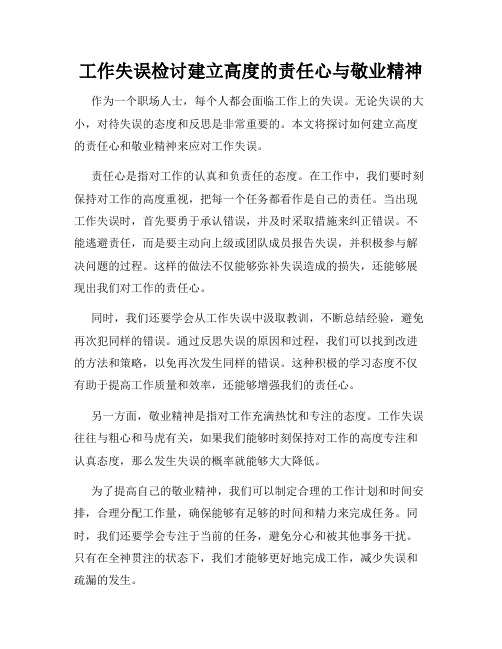 工作失误检讨建立高度的责任心与敬业精神

作为一个职场人士，每个人都会面临工作上的失误。无论失误的大小，对待失误的态度和反思是非常重要的。本文将探讨如何建立高度的责任心和敬业精神来应对工作失误。

责任心是指对工作的认真和负责任的态度。在工作中，我们要时刻保持对工作的高度重视，把每一个任务都看作是自己的责任。当出现工作失误时，首先要勇于承认错误，并及时采取措施来纠正错误。不能逃避责任，而是要主动向上级或团队成员报告失误，并积极参与解决问题的过程。这样的做法不仅能够弥补失误造成的损失，还能够展现出我们对工作的责任心。

同时，我们还要学会从工作失误中汲取教训，不断总结经验，避免再次犯同样的错误。通过反思失误的原因和过程，我们可以找到改进的方法和策略，以免再次发生同样的错误。这种积极的学习态度不仅有助于提高工作质量和效率，还能够增强我们的责任心。

另一方面，敬业精神是指对工作充满热忱和专注的态度。工作失误往往与粗心和马虎有关，如果我们能够时刻保持对工作的高度专注和认真态度，那么发生失误的概率就能够大大降低。

为了提高自己的敬业精神，我们可以制定合理的工作计划和时间安排，合理分配工作量，确保能够有足够的时间和精力来完成任务。同时，我们还要学会专注于当前的任务，避免分心和被其他事务干扰。只有在全神贯注的状态下，我们才能够更好地完成工作，减少失误和疏漏的发生。